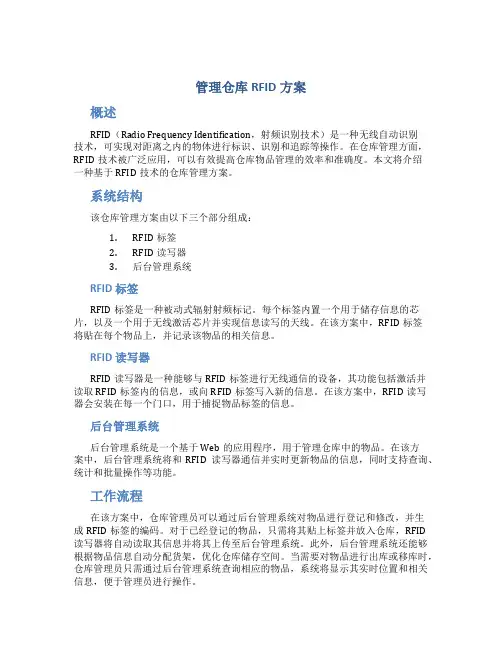 管理仓库 RFID 方案

概述

RFID（Radio Frequency Identification，射频识别技术）是一种无线自动识别技术，可实现对距离之内的物体进行标识、识别和追踪等操作。在仓库管理方面，RFID 技术被广泛应用，可以有效提高仓库物品管理的效率和准确度。本文将介绍一种基于 RFID 技术的仓库管理方案。

系统结构

该仓库管理方案由以下三个部分组成：

1. RFID 标签
2. RFID 读写器
3. 后台管理系统

RFID 标签

RFID 标签是一种被动式辐射射频标记。每个标签内置一个用于储存信息的芯片，以及一个用于无线激活芯片并实现信息读写的天线。在该方案中，RFID 标签将贴在每个物品上，并记录该物品的相关信息。

RFID 读写器

RFID 读写器是一种能够与 RFID 标签进行无线通信的设备，其功能包括激活并读取 RFID 标签内的信息，或向 RFID 标签写入新的信息。在该方案中，RFID 读写器会安装在每一个门口，用于捕捉物品标签的信息。

后台管理系统

后台管理系统是一个基于 Web 的应用程序，用于管理仓库中的物品。在该方案中，后台管理系统将和 RFID 读写器通信并实时更新物品的信息，同时支持查询、统计和批量操作等功能。

工作流程

在该方案中，仓库管理员可以通过后台管理系统对物品进行登记和修改，并生成 RFID 标签的编码。对于已经登记的物品，只需将其贴上标签并放入仓库，RFID 读写器将自动读取其信息并将其上传至后台管理系统。此外，后台管理系统还能够根据物品信息自动分配货架，优化仓库储存空间。当需要对物品进行出库或移库时，仓库管理员只需通过后台管理系统查询相应的物品，系统将显示其实时位置和相关信息，便于管理员进行操作。